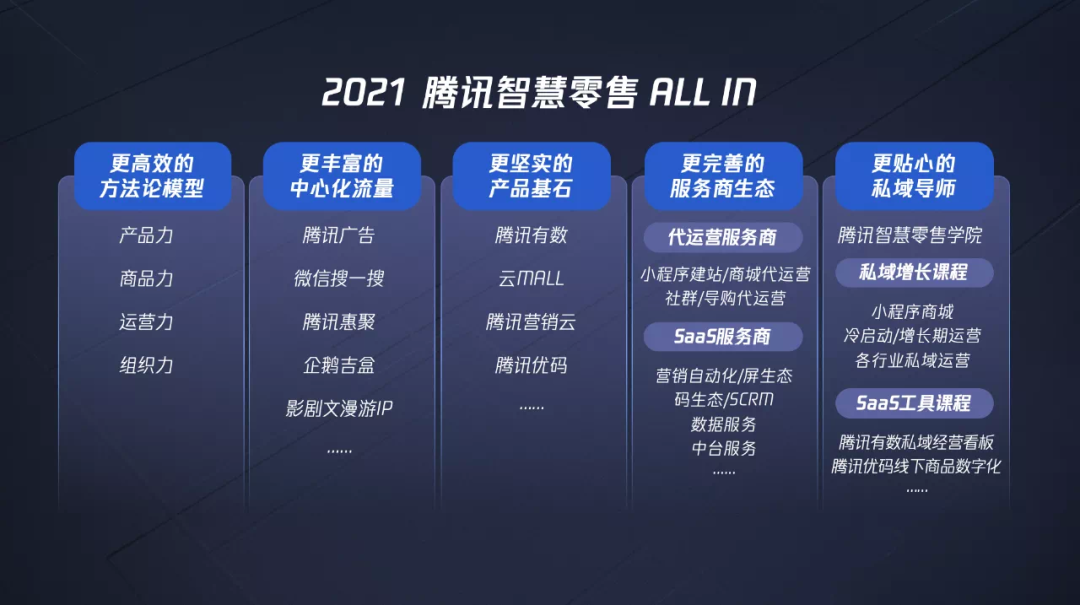 2021 腾讯智慧零售 ALL IN

更高效的方法论模型

产品力

商品力

运营力

组织力

更丰富的中心化流量

腾讯广告

微信搜一搜

腾讯惠聚

企鹅吉盒

影剧文漫游IP

......

更坚实的产品基石

腾讯有数

云MALL

腾讯营销云

腾讯优码

......

更完善的服务商生态

代运营服务商

小程序建站/商城代运营
社群/导购代运营

SaaS服务商

营销自动化/屏生态
码生态/SCRM
数据服务
中台服务
......

更贴心的私域导师

腾讯智慧零售学院

私域增长课程

小程序商城
冷启动/增长期运营
各行业私域运营

SaaS工具课程

腾讯有数私域经营看板
腾讯优码线下商品数字化
......